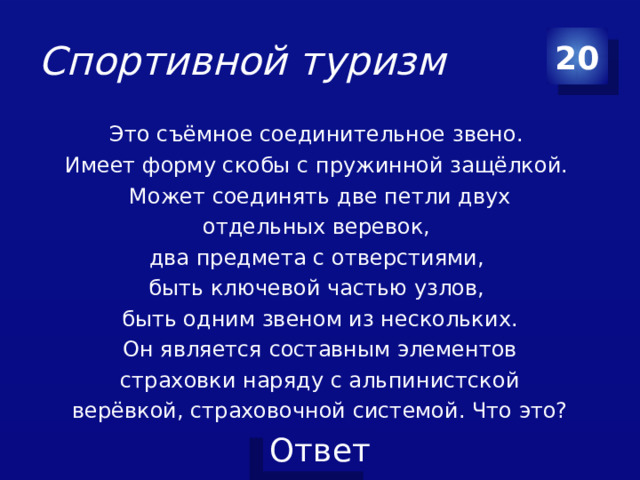 Спортивной туризм

20

Это съёмное соединительное звено.
Имеет форму скобы с пружинной защёлкой.
Может соединять две петли двух отдельных веревок,
два предмета с отверстиями,
быть ключевой частью узлов,
быть одним звеном из нескольких.
Он является составным элементов страховки наряду с альпинистской верёвкой, страховочной системой. Что это?

Ответ